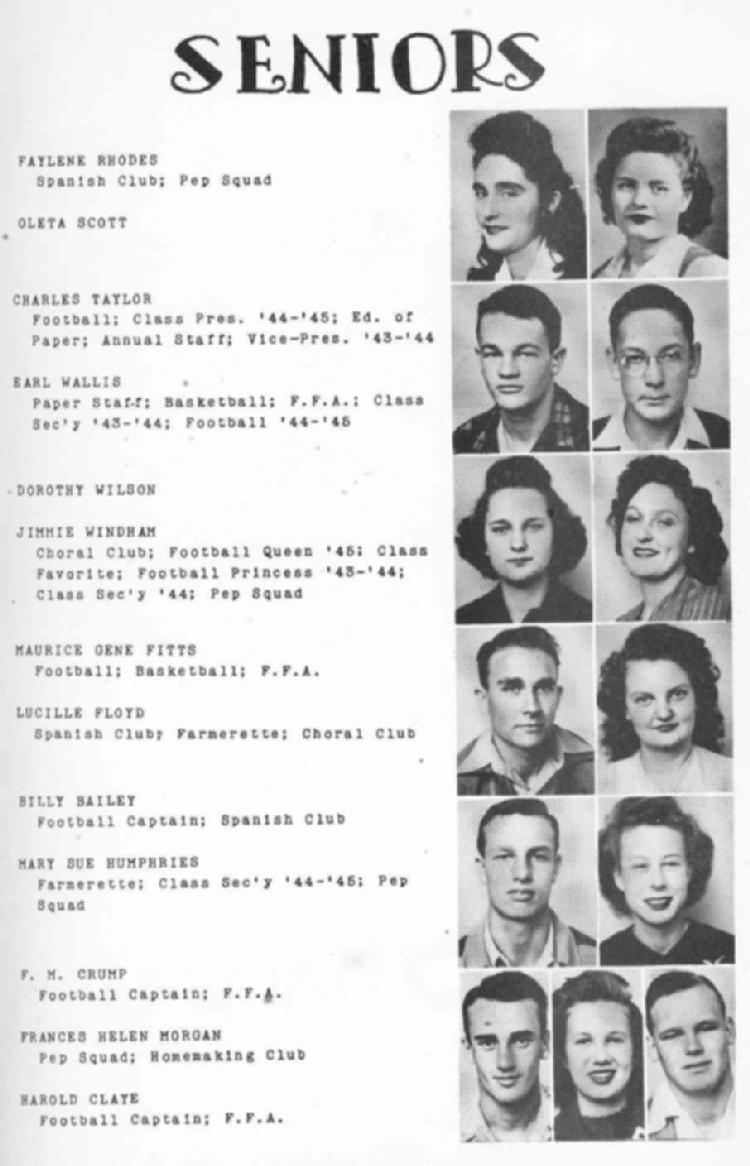 SENIORS

FAYLENE RHODES
Spanish Club; Pep Squad

OLETA SCOTT

CHARLES TAYLOR
Football; Class Pres. '44-'45; Ed. of Paper; Annual Staff; Vice-Pres. '43-'44

EARL WALLIS
Paper Staff; Basketball; F.F.A.; Class Sec'y '43-'44; Football '44-'45

DOROTHY WILSON

JIMMIE WINDHAM
Choral Club; Football Queen '45; Class Favorite; Football Princess '43-'44; Class Sec'y '44; Pep Squad

MAURICE GENE FITTS
Football; Basketball; F.F.A.

LUCILLE FLOYD
Spanish Club; Farmerette; Choral Club

BILLY BAILEY
Football Captain; Spanish Club

MARY SUE HUMPHRIES
Farmerette; Class Sec'y '44-'45; Pep Squad

F. M. CRUMP
Football Captain; F.F.A.

FRANCES HELEN MORGAN
Pep Squad; Homemaking Club

HAROLD CLAYE
Football Captain; F.F.A.